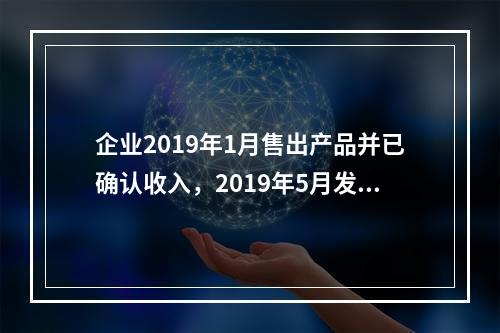 企业2019年1月售出产品并已确认收入，2019年5月发...